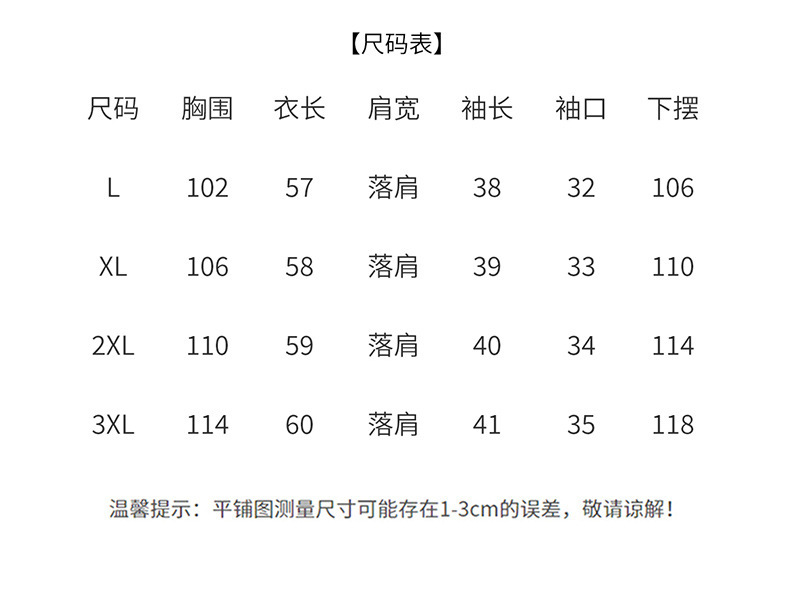 【尺码表】

| 尺码 | 胸围 | 衣长 | 肩宽 | 袖长 | 袖口 | 下摆 |
|---|---|---|---|---|---|---|
| L | 102 | 57 | 落肩 | 38 | 32 | 106 |
| XL | 106 | 58 | 落肩 | 39 | 33 | 110 |
| 2XL | 110 | 59 | 落肩 | 40 | 34 | 114 |
| 3XL | 114 | 60 | 落肩 | 41 | 35 | 118 |

温馨提示：平铺图测量尺寸可能存在1-3cm的误差，敬请谅解！